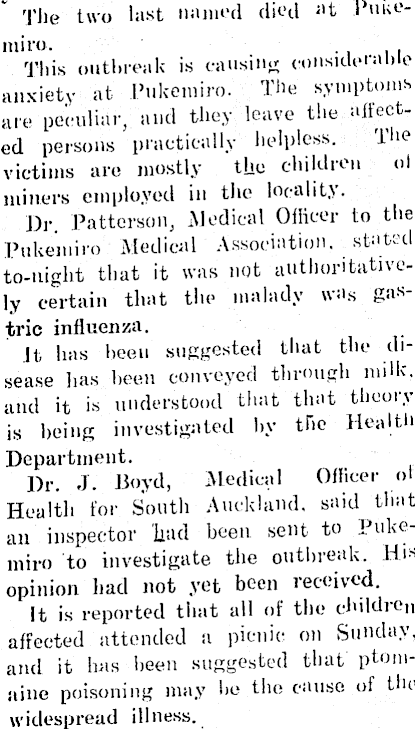 The two last named died at Pukemiro.

This outbreak is causing considerable anxiety at Pukemiro. The symptoms are peculiar, and they leave the affected persons practically helpless. The victims are mostly the children of miners employed in the locality.

Dr. Patterson, Medical Officer to the Pukemiro Medical Association, stated to-night that it was not authoritatively certain that the malady was gastric influenza.

It has been suggested that the disease has been conveyed through milk, and it is understood that that theory is being investigated by the Health Department.

Dr. J. Boyd, Medical Officer of Health for South Auckland, said that an inspector had been sent to Pukemiro to investigate the outbreak. His opinion had not yet been received.

It is reported that all of the children affected attended a picnic on Sunday, and it has been suggested that ptomaine poisoning may be the cause of the widespread illness.